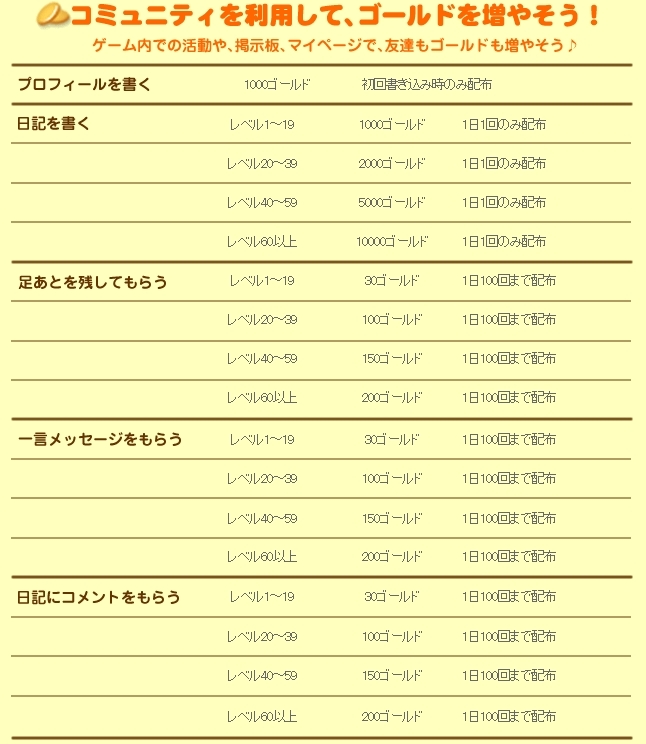 コミュニティを利用して、ゴールドを増やそう！

ゲーム内での活動や、掲示板、マイページで、友達もゴールドも増やそう♪

| | | | |
|---|---|---|---|
| プロフィールを書く | 1000ゴールド | 初回書き込み時のみ配布 | |
| 日記を書く | レベル1～19 | 1000ゴールド | 1日1回のみ配布 |
| | レベル20～39 | 2000ゴールド | 1日1回のみ配布 |
| | レベル40～59 | 5000ゴールド | 1日1回のみ配布 |
| | レベル60以上 | 10000ゴールド | 1日1回のみ配布 |
| 足あとを残してもらう | レベル1～19 | 30ゴールド | 1日100回まで配布 |
| | レベル20～39 | 100ゴールド | 1日100回まで配布 |
| | レベル40～59 | 150ゴールド | 1日100回まで配布 |
| | レベル60以上 | 200ゴールド | 1日100回まで配布 |
| 一言メッセージをもらう | レベル1～19 | 30ゴールド | 1日100回まで配布 |
| | レベル20～39 | 100ゴールド | 1日100回まで配布 |
| | レベル40～59 | 150ゴールド | 1日100回まで配布 |
| | レベル60以上 | 200ゴールド | 1日100回まで配布 |
| 日記にコメントをもらう | レベル1～19 | 30ゴールド | 1日100回まで配布 |
| | レベル20～39 | 100ゴールド | 1日100回まで配布 |
| | レベル40～59 | 150ゴールド | 1日100回まで配布 |
| | レベル60以上 | 200ゴールド | 1日100回まで配布 |